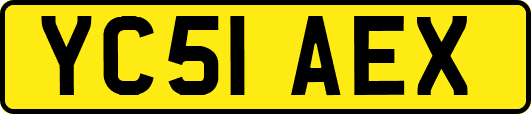 YC51 AEX